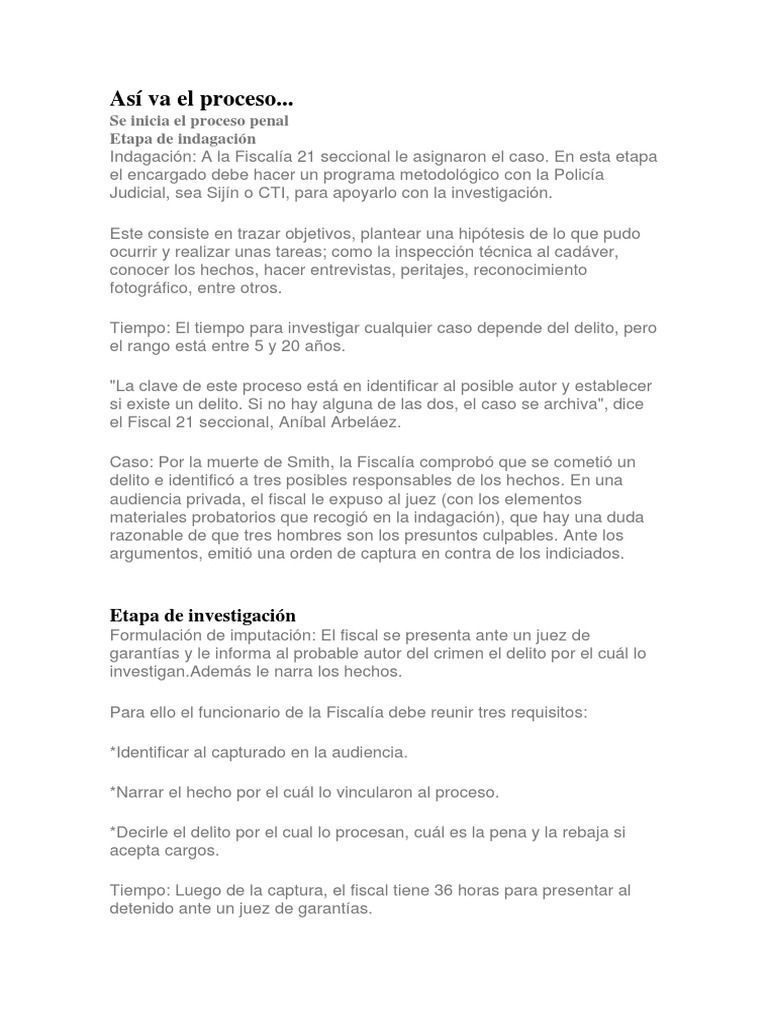 Así va el proceso...
Se inicia el proceso penal
Etapa de indagación
Indagación: A la Fiscalía 21 seccional le asignaron el caso. En esta etapa el encargado debe hacer un programa metodológico con la Policía Judicial, sea Sijín o CTI, para apoyarlo con la investigación.

Este consiste en trazar objetivos, plantear una hipótesis de lo que pudo ocurrir y realizar unas tareas; como la inspección técnica al cadáver, conocer los hechos, hacer entrevistas, peritajes, reconocimiento fotográfico, entre otros.

Tiempo: El tiempo para investigar cualquier caso depende del delito, pero el rango está entre 5 y 20 años.

"La clave de este proceso está en identificar al posible autor y establecer si existe un delito. Si no hay alguna de las dos, el caso se archiva", dice el Fiscal 21 seccional, Aníbal Arbeláez.

Caso: Por la muerte de Smith, la Fiscalía comprobó que se cometió un delito e identificó a tres posibles responsables de los hechos. En una audiencia privada, el fiscal le expuso al juez (con los elementos materiales probatorios que recogió en la indagación), que hay una duda razonable de que tres hombres son los presuntos culpables. Ante los argumentos, emitió una orden de captura en contra de los indiciados.

Etapa de investigación
Formulación de imputación: El fiscal se presenta ante un juez de garantías y le informa al probable autor del crimen el delito por el cuál lo investigan.Además le narra los hechos.

Para ello el funcionario de la Fiscalía debe reunir tres requisitos:

*Identificar al capturado en la audiencia.

*Narrar el hecho por el cuál lo vincularon al proceso.

*Decirle el delito por el cual lo procesan, cuál es la pena y la rebaja si acepta cargos.

Tiempo: Luego de la captura, el fiscal tiene 36 horas para presentar al detenido ante un juez de garantías.